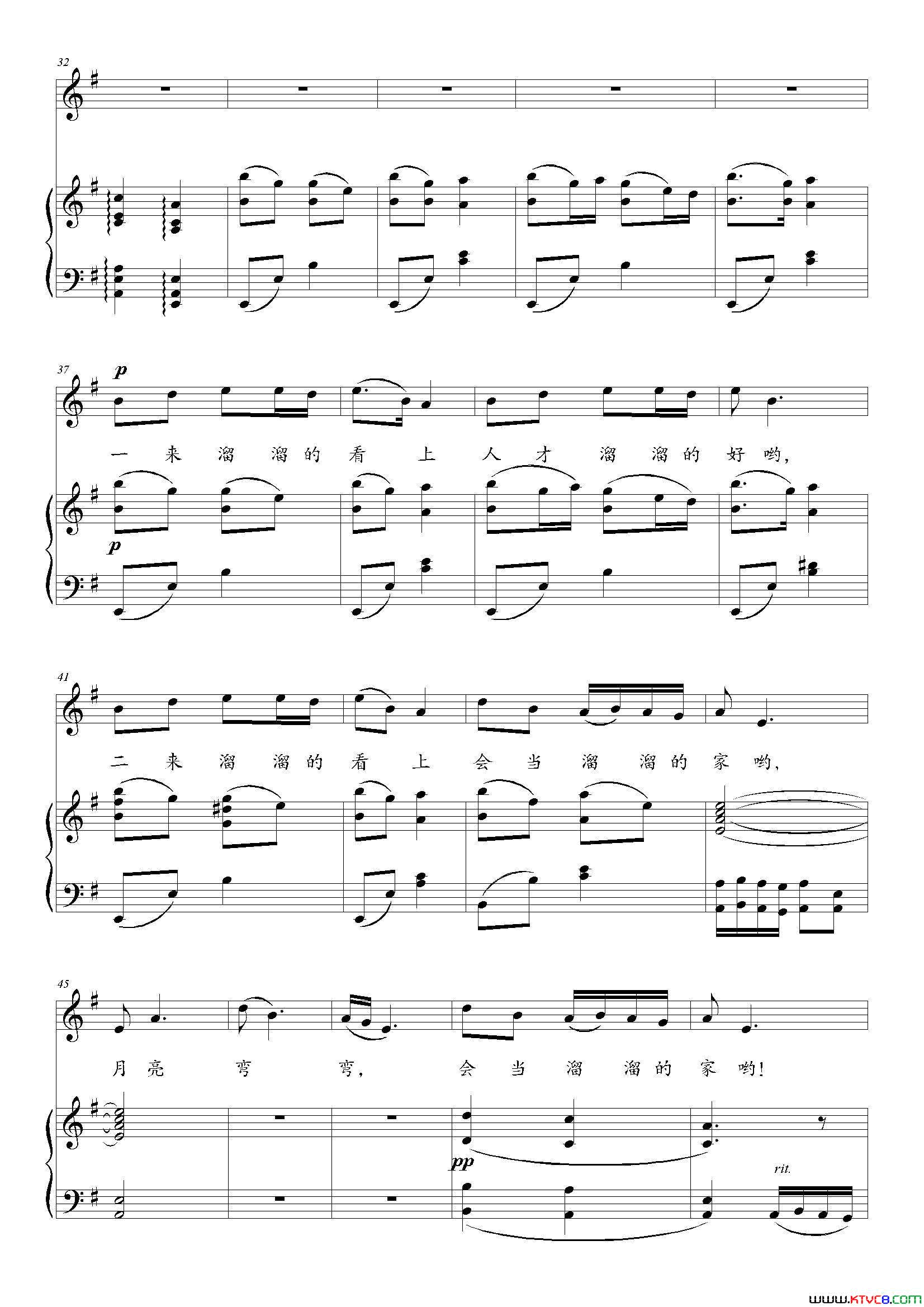 32

37

p

一来溜溜的看上人才溜溜的好哟,

p

41

二来溜溜的看上会当溜溜的家哟,

45

月亮弯弯,会当溜溜的家哟!

pp

rit.

www.ktvc8.com